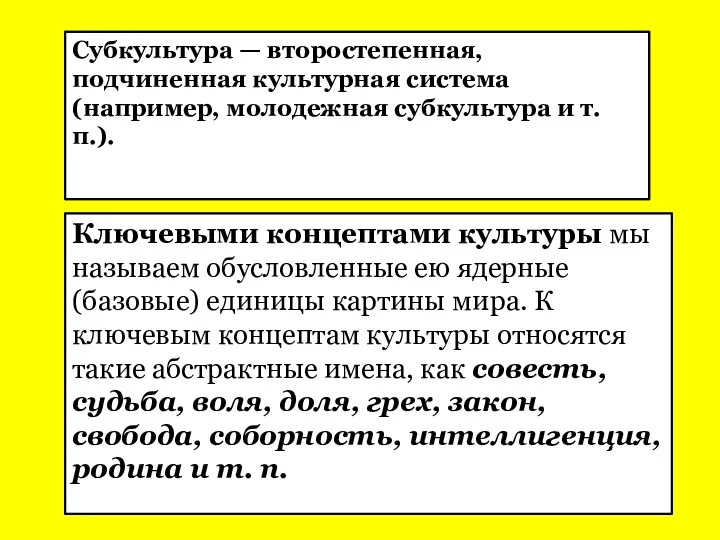 Субкультура — второстепенная, подчиненная культурная система (например, молодежная субкультура и т. п.).

Ключевыми концептами культуры мы называем обусловленные ею ядерные (базовые) единицы картины мира. К ключевым концептам культуры относятся такие абстрактные имена, как совесть, судьба, воля, доля, грех, закон, свобода, соборность, интеллигенция, родина и т. п.